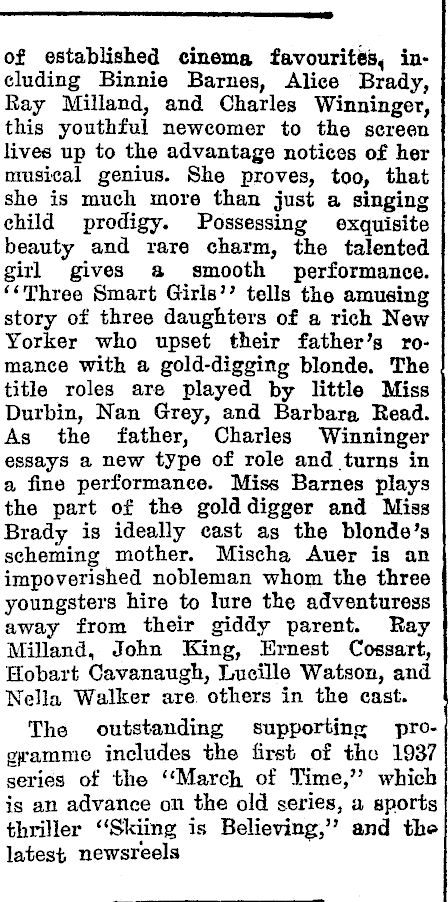 of established cinema favourites, including Binnie Barnes, Alice Brady, Ray Milland, and Charles Winninger, this youthful newcomer to the screen lives up to the advantage notices of her musical genius. She proves, too, that she is much more than just a singing child prodigy. Possessing exquisite beauty and rare charm, the talented girl gives a smooth performance. "Three Smart Girls" tells the amusing story of three daughters of a rich New Yorker who upset their father's romance with a gold-digging blonde. The title roles are played by little Miss Durbin, Nan Grey, and Barbara Read. As the father, Charles Winninger essays a new type of role and turns in a fine performance. Miss Barnes plays the part of the gold digger and Miss Brady is ideally cast as the blonde's scheming mother. Mischa Auer is an impoverished nobleman whom the three youngsters hire to lure the adventuress away from their giddy parent. Ray Milland, John King, Ernest Cossart, Hobart Cavanaugh, Lucille Watson, and Nella Walker are others in the cast.

The outstanding supporting programme includes the first of the 1937 series of the "March of Time," which is an advance on the old series, a sports thriller "Skiing is Believing," and the latest newsreels